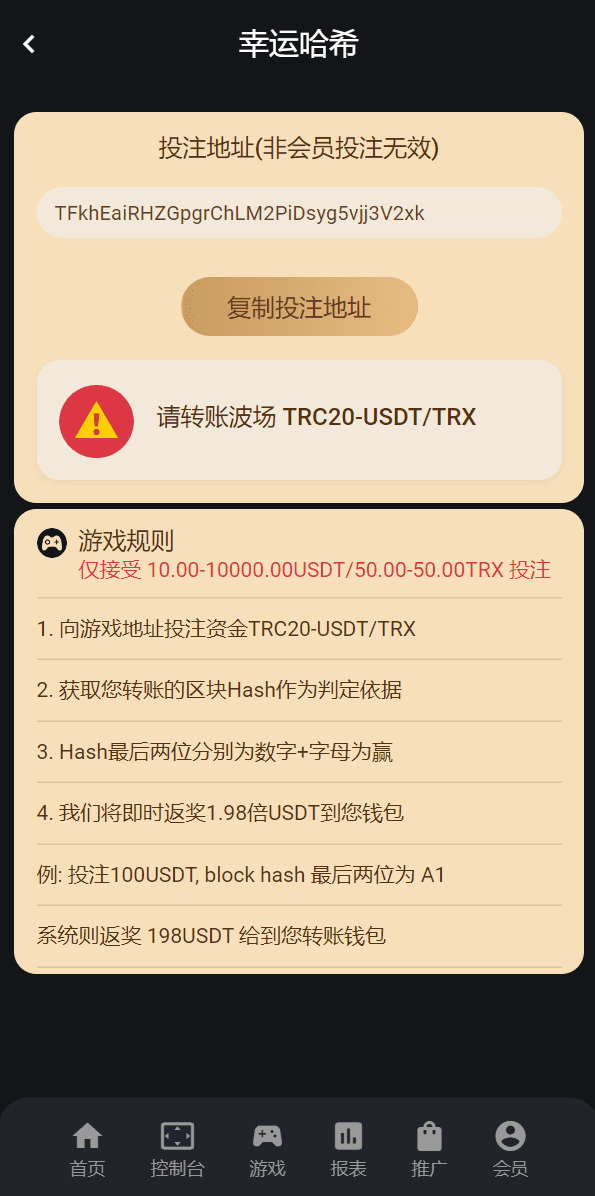 幸运哈希

投注地址(非会员投注无效)

TFkhEaiRHZGpgrChLM2PiDsyg5vjj3V2xk

复制投注地址

请转账波场 TRC20-USDT/TRX

游戏规则
仅接受 10.00-10000.00USDT/50.00-50.00TRX 投注

1. 向游戏地址投注资金TRC20-USDT/TRX

2. 获取您转账的区块Hash作为判定依据

3. Hash最后两位分别为数字+字母为赢

4. 我们将即时返奖1.98倍USDT到您钱包

例: 投注100USDT, block hash 最后两位为 A1

系统则返奖 198USDT 给到您转账钱包

首页 控制台 游戏 报表 推广 会员